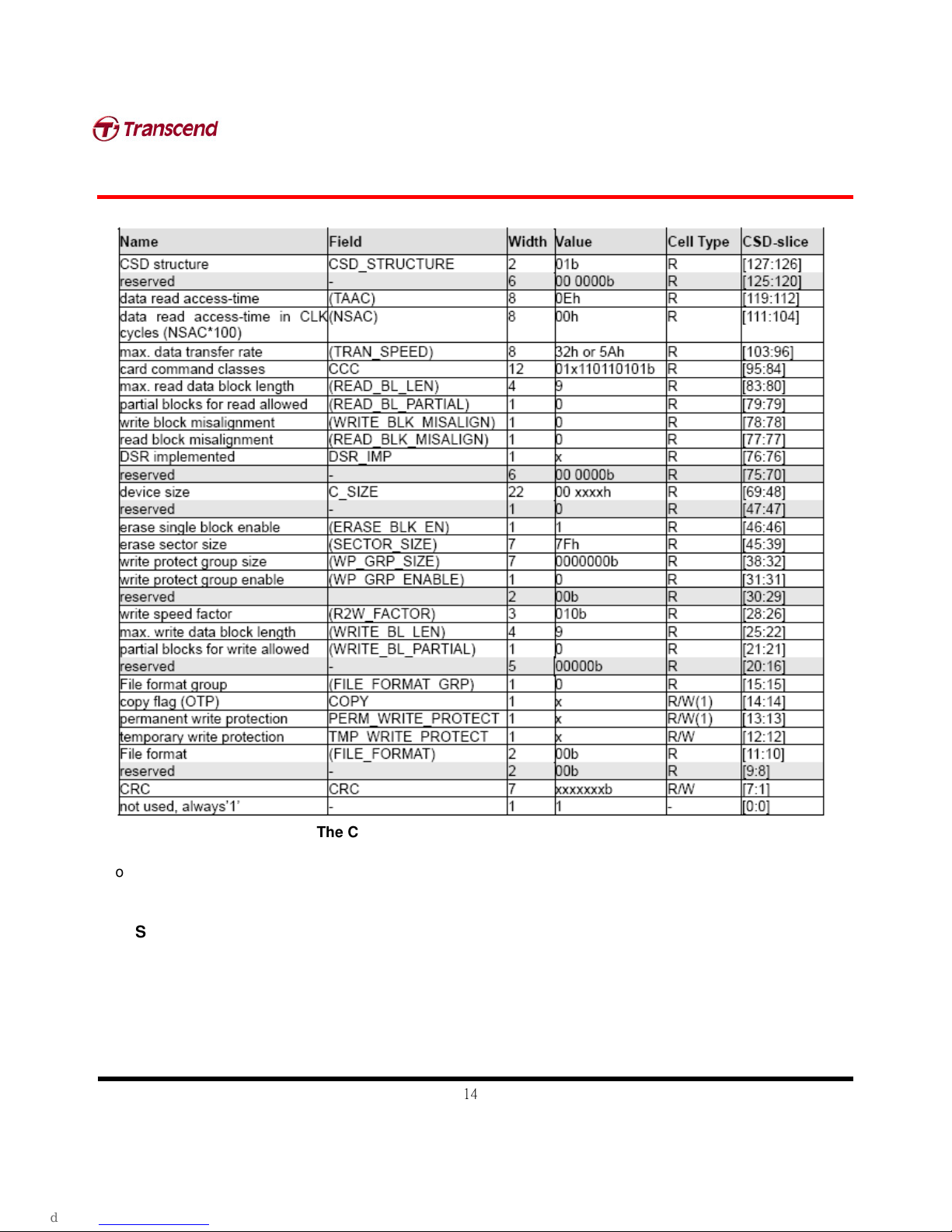 Transcend

| Name | Field | Width | Value | Cell Type | CSD-slice |
|---|---|---|---|---|---|
| CSD structure | CSD_STRUCTURE | 2 | 01b | R | [127:126] |
| reserved | - | 6 | 00 0000b | R | [125:120] |
| data read access-time | (TAAC) | 8 | 0Eh | R | [119:112] |
| data read access-time in CLK cycles (NSAC*100) | (NSAC) | 8 | 00h | R | [111:104] |
| max. data transfer rate | (TRAN_SPEED) | 8 | 32h or 5Ah | R | [103:96] |
| card command classes | CCC | 12 | 01x110110101b | R | [95:84] |
| max. read data block length | (READ_BL_LEN) | 4 | 9 | R | [83:80] |
| partial blocks for read allowed | (READ_BL_PARTIAL) | 1 | 0 | R | [79:79] |
| write block misalignment | (WRITE_BLK_MISALIGN) | 1 | 0 | R | [78:78] |
| read block misalignment | (READ_BLK_MISALIGN) | 1 | 0 | R | [77:77] |
| DSR implemented | DSR_IMP | 1 | x | R | [76:76] |
| reserved | - | 6 | 00 0000b | R | [75:70] |
| device size | C_SIZE | 22 | 00 xxxxh | R | [69:48] |
| reserved | - | 1 | 0 | R | [47:47] |
| erase single block enable | (ERASE_BLK_EN) | 1 | 1 | R | [46:46] |
| erase sector size | (SECTOR_SIZE) | 7 | 7Fh | R | [45:39] |
| write protect group size | (WP_GRP_SIZE) | 7 | 0000000b | R | [38:32] |
| write protect group enable | (WP_GRP_ENABLE) | 1 | 0 | R | [31:31] |
| reserved |  | 2 | 00b | R | [30:29] |
| write speed factor | (R2W_FACTOR) | 3 | 010b | R | [28:26] |
| max. write data block length | (WRITE_BL_LEN) | 4 | 9 | R | [25:22] |
| partial blocks for write allowed | (WRITE_BL_PARTIAL) | 1 | 0 | R | [21:21] |
| reserved | - | 5 | 00000b | R | [20:16] |
| File format group | (FILE_FORMAT_GRP) | 1 | 0 | R | [15:15] |
| copy flag (OTP) | COPY | 1 | x | R/W(1) | [14:14] |
| permanent write protection | PERM_WRITE_PROTECT | 1 | x | R/W(1) | [13:13] |
| temporary write protection | TMP_WRITE_PROTECT | 1 | x | R/W | [12:12] |
| File format | (FILE_FORMAT) | 2 | 00b | R | [11:10] |
| reserved | - | 2 | 00b | R | [9:8] |
| CRC | CRC | 7 | xxxxxxxb | R/W | [7:1] |
| not used, always'1' | - | 1 | 1 | - | [0:0] |

The C

o

S

14

d